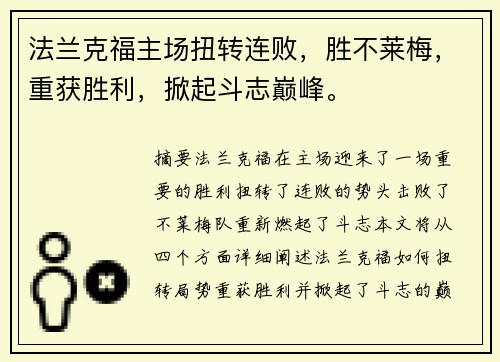 法兰克福主场扭转连败，胜不莱梅，重获胜利，掀起斗志巅峰。

摘要法兰克福在主场迎来了一场重要的胜利扭转了连败的势头击败了不莱梅队重新燃起了斗志本文将从四个方面详细阐述法兰克福如何扭转局势重获胜利并掀起了斗志的巅